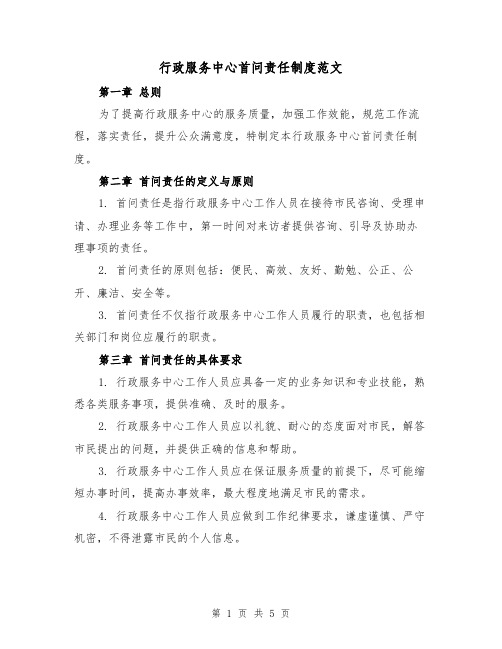 行政服务中心首问责任制度范文

第一章 总则

为了提高行政服务中心的服务质量，加强工作效能，规范工作流程，落实责任，提升公众满意度，特制定本行政服务中心首问责任制度。

第二章 首问责任的定义与原则

1. 首问责任是指行政服务中心工作人员在接待市民咨询、受理申请、办理业务等工作中，第一时间对来访者提供咨询、引导及协助办理事项的责任。

2. 首问责任的原则包括：便民、高效、友好、勤勉、公正、公开、廉洁、安全等。

3. 首问责任不仅指行政服务中心工作人员履行的职责，也包括相关部门和岗位应履行的职责。

第三章 首问责任的具体要求

1. 行政服务中心工作人员应具备一定的业务知识和专业技能，熟悉各类服务事项，提供准确、及时的服务。

2. 行政服务中心工作人员应以礼貌、耐心的态度面对市民，解答市民提出的问题，并提供正确的信息和帮助。

3. 行政服务中心工作人员应在保证服务质量的前提下，尽可能缩短办事时间，提高办事效率，最大程度地满足市民的需求。

4. 行政服务中心工作人员应做到工作纪律要求，谦虚谨慎、严守机密，不得泄露市民的个人信息。

第 1 页 共 5 页